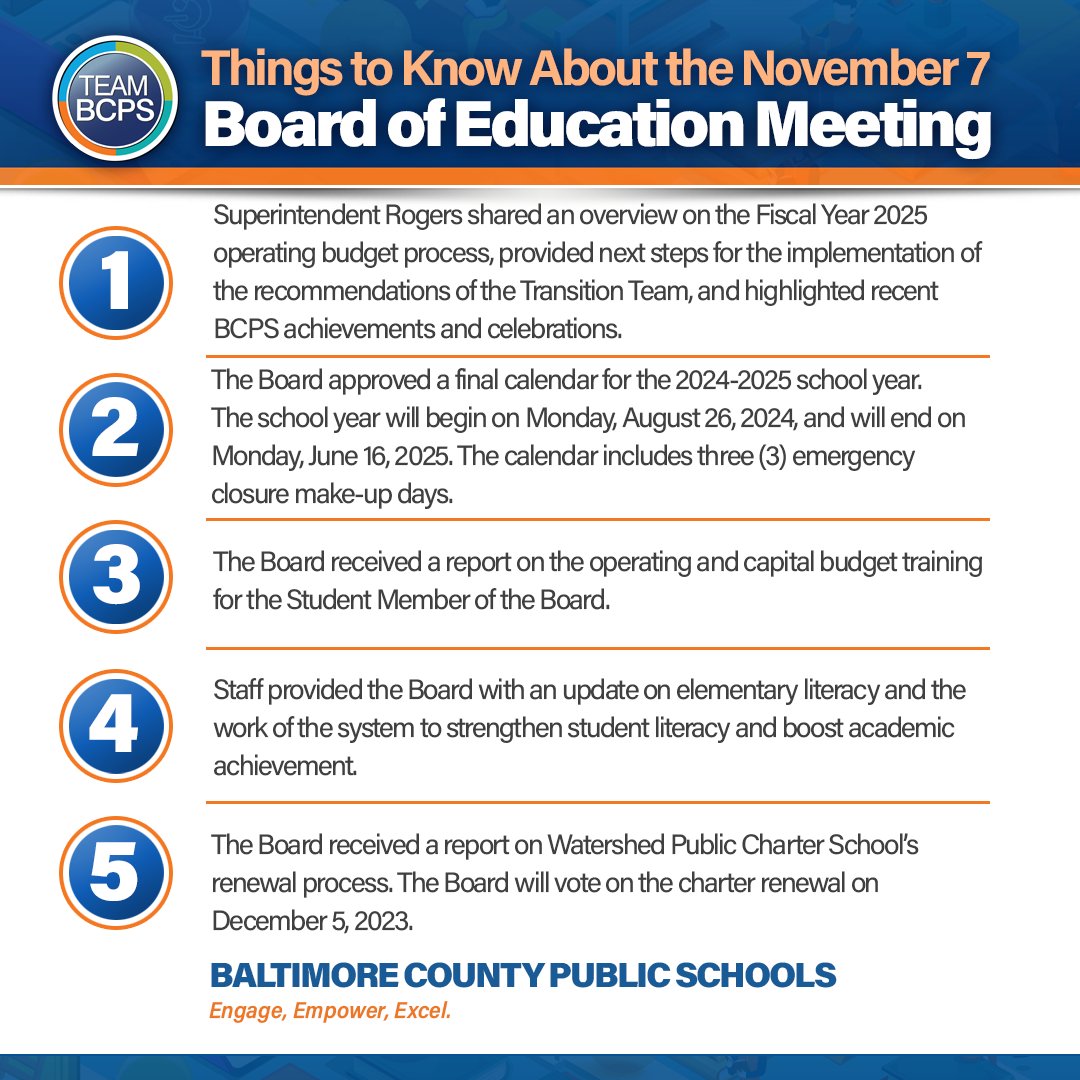 TEAM BCPS

Things to Know About the November 7
Board of Education Meeting

1

Superintendent Rogers shared an overview on the Fiscal Year 2025 operating budget process, provided next steps for the implementation of the recommendations of the Transition Team, and highlighted recent BCPS achievements and celebrations.

2

The Board approved a final calendar for the 2024-2025 school year. The school year will begin on Monday, August 26, 2024, and will end on Monday, June 16, 2025. The calendar includes three (3) emergency closure make-up days.

3

The Board received a report on the operating and capital budget training for the Student Member of the Board.

4

Staff provided the Board with an update on elementary literacy and the work of the system to strengthen student literacy and boost academic achievement.

5

The Board received a report on Watershed Public Charter School's renewal process. The Board will vote on the charter renewal on December 5, 2023.

BALTIMORE COUNTY PUBLIC SCHOOLS
Engage, Empower, Excel.